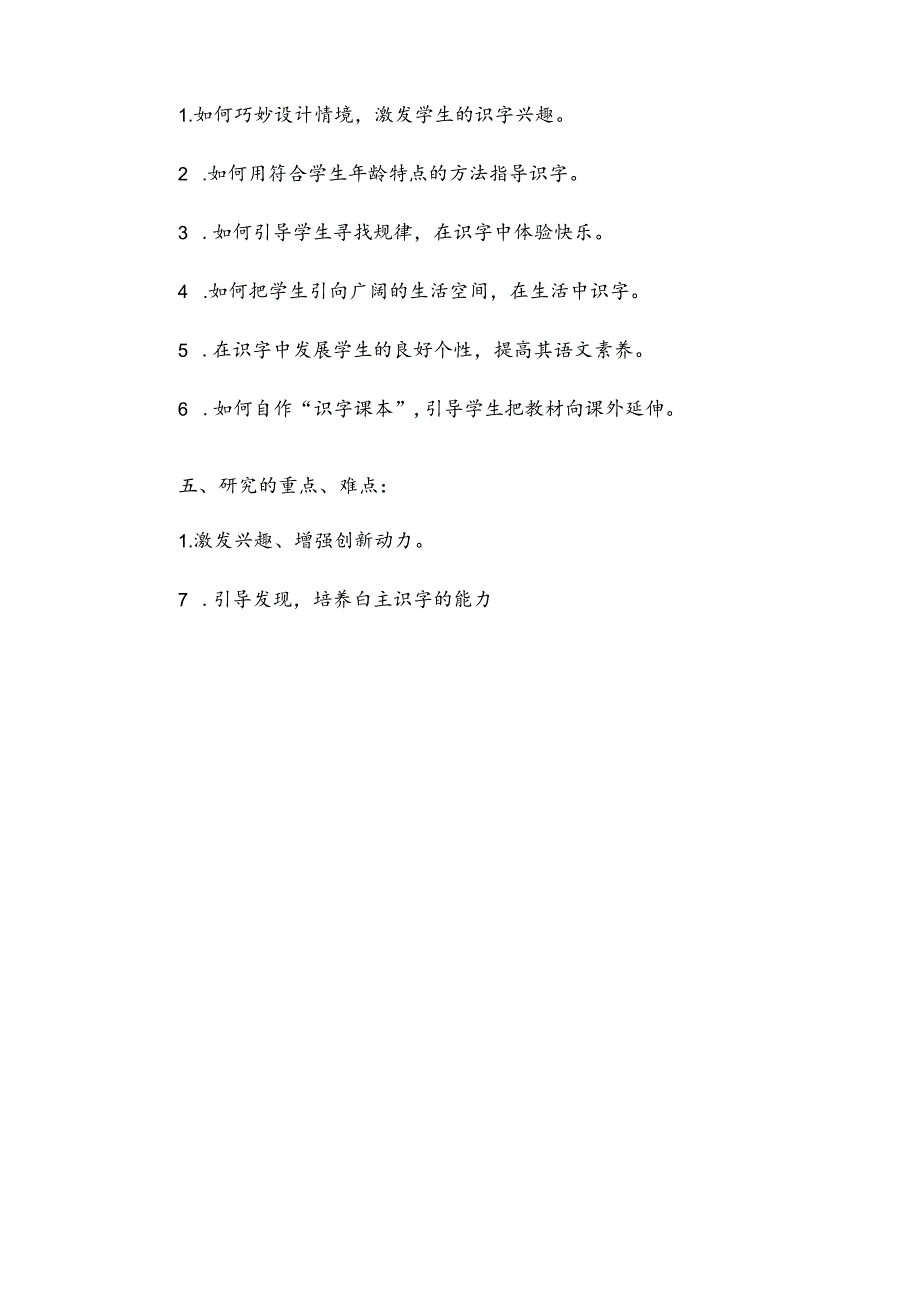 1.如何巧妙设计情境，激发学生的识字兴趣。

2 .如何用符合学生年龄特点的方法指导识字。

3 .如何引导学生寻找规律，在识字中体验快乐。

4 .如何把学生引向广阔的生活空间，在生活中识字。

5 .在识字中发展学生的良好个性，提高其语文素养。

6 .如何自作“识字课本”，引导学生把教材向课外延伸。

五、研究的重点、难点：

1.激发兴趣、增强创新动力。

7 .引导发现，培养白主识字的能力